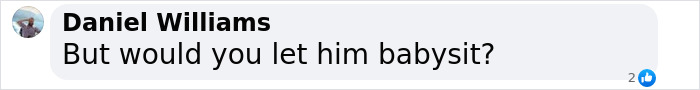 Daniel Williams
But would you let him babysit?

2